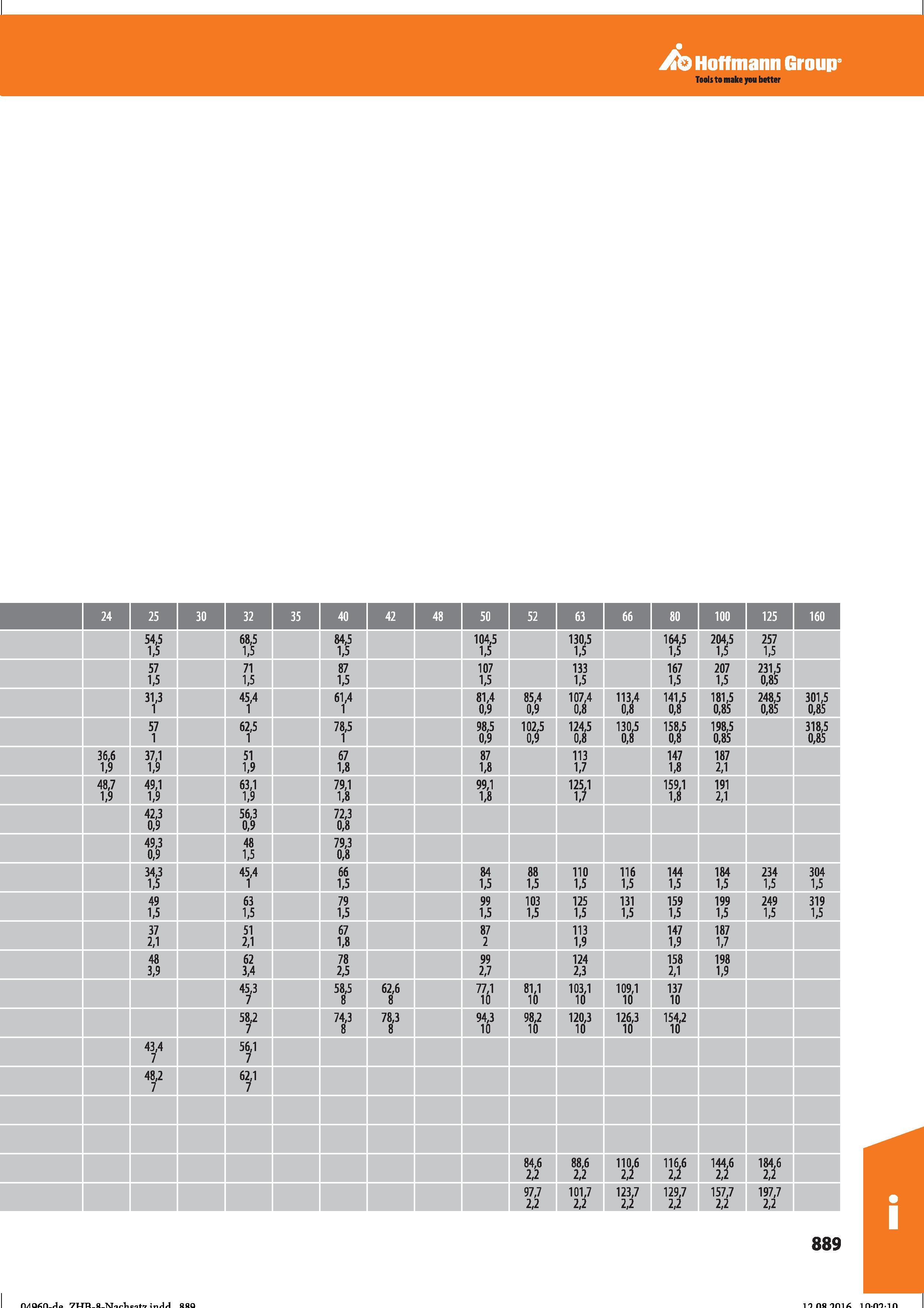 Hoffmann Group®
Tools to make you better

| | 24 | 25 | 30 | 32 | 35 | 40 | 42 | 48 | 50 | 52 | 63 | 66 | 80 | 100 | 125 | 160 |
|---|---|---|---|---|---|---|---|---|---|---|---|---|---|---|---|---|
| | | 54,5 1,5 | | 68,5 1,5 | | 84,5 1,5 | | | 104,5 1,5 | | 130,5 1,5 | | 164,5 1,5 | 204,5 1,5 | 257 1,5 | |
| | | 57 1,5 | | 71 1,5 | | 87 1,5 | | | 107 1,5 | | 133 1,5 | | 167 1,5 | 207 1,5 | 231,5 0,85 | |
| | | 31,3 1 | | 45,4 1 | | 61,4 1 | | | 81,4 0,9 | 85,4 0,9 | 107,4 0,8 | 113,4 0,8 | 141,5 0,8 | 181,5 0,85 | 248,5 0,85 | 301,5 0,85 |
| | | 57 1 | | 62,5 1 | | 78,5 1 | | | 98,5 0,9 | 102,5 0,9 | 124,5 0,8 | 130,5 0,8 | 158,5 0,8 | 198,5 0,85 | | 318,5 0,85 |
| | 36,6 1,9 | 37,1 1,9 | | 51 1,9 | | 67 1,8 | | | 87 1,8 | | 113 1,7 | | 147 1,8 | 187 2,1 | | |
| | 48,7 1,9 | 49,1 1,9 | | 63,1 1,9 | | 79,1 1,8 | | | 99,1 1,8 | | 125,1 1,7 | | 159,1 1,8 | 191 2,1 | | |
| | | 42,3 0,9 | | 56,3 0,9 | | 72,3 0,8 | | | | | | | | | | |
| | | 49,3 0,9 | | 48 1,5 | | 79,3 0,8 | | | | | | | | | | |
| | | 34,3 1,5 | | 45,4 1 | | 66 1,5 | | | 84 1,5 | 88 1,5 | 110 1,5 | 116 1,5 | 144 1,5 | 184 1,5 | 234 1,5 | 304 1,5 |
| | | 49 1,5 | | 63 1,5 | | 79 1,5 | | | 99 1,5 | 103 1,5 | 125 1,5 | 131 1,5 | 159 1,5 | 199 1,5 | 249 1,5 | 319 1,5 |
| | | 37 2,1 | | 51 2,1 | | 67 1,8 | | | 87 2 | | 113 1,9 | | 147 1,9 | 187 1,7 | | |
| | | 48 3,9 | | 62 3,4 | | 78 2,5 | | | 99 2,7 | | 124 2,3 | | 158 2,1 | 198 1,9 | | |
| | | | | 45,3 7 | | 58,5 8 | 62,6 8 | | 77,1 10 | 81,1 10 | 103,1 10 | 109,1 10 | 137 10 | | | |
| | | | | 58,2 7 | | 74,3 8 | 78,3 8 | | 94,3 10 | 98,2 10 | 120,3 10 | 126,3 10 | 154,2 10 | | | |
| | | 43,4 7 | | 56,1 7 | | | | | | | | | | | | |
| | | 48,2 7 | | 62,1 7 | | | | | | | | | | | | |
| | | | | | | | | | | | | | | | | |
| | | | | | | | | | | | | | | | | |
| | | | | | | | | | | 84,6 2,2 | 88,6 2,2 | 110,6 2,2 | 116,6 2,2 | 144,6 2,2 | 184,6 2,2 | |
| | | | | | | | | | | 97,7 2,2 | 101,7 2,2 | 123,7 2,2 | 129,7 2,2 | 157,7 2,2 | 197,7 2,2 | |

i

889

04960-de_ZHB-8-Nachsatz.indd 889

12.08.2016 10:02:10